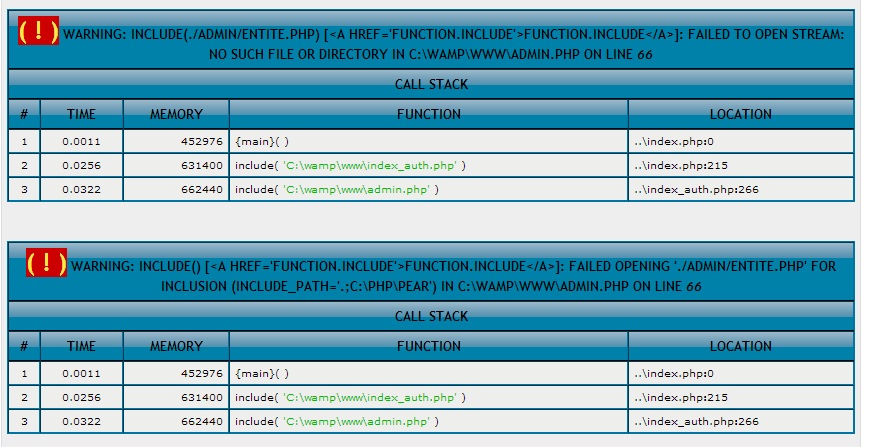 ( ! ) WARNING: INCLUDE(./ADMIN/ENTITE.PHP) [<A HREF='FUNCTION.INCLUDE'>FUNCTION.INCLUDE</A>]: FAILED TO OPEN STREAM: NO SUCH FILE OR DIRECTORY IN C:\WAMP\WWW\ADMIN.PHP ON LINE 66

CALL STACK

| # | TIME | MEMORY | FUNCTION | LOCATION |
|---|---|---|---|---|
| 1 | 0.0011 | 452976 | {main}( ) | ..\index.php:0 |
| 2 | 0.0256 | 631400 | include( 'C:\wamp\www\index_auth.php' ) | ..\index.php:215 |
| 3 | 0.0322 | 662440 | include( 'C:\wamp\www\admin.php' ) | ..\index_auth.php:266 |

( ! ) WARNING: INCLUDE() [<A HREF='FUNCTION.INCLUDE'>FUNCTION.INCLUDE</A>]: FAILED OPENING './ADMIN/ENTITE.PHP' FOR INCLUSION (INCLUDE_PATH='.;C:\PHP\PEAR') IN C:\WAMP\WWW\ADMIN.PHP ON LINE 66

CALL STACK

| # | TIME | MEMORY | FUNCTION | LOCATION |
|---|---|---|---|---|
| 1 | 0.0011 | 452976 | {main}( ) | ..\index.php:0 |
| 2 | 0.0256 | 631400 | include( 'C:\wamp\www\index_auth.php' ) | ..\index.php:215 |
| 3 | 0.0322 | 662440 | include( 'C:\wamp\www\admin.php' ) | ..\index_auth.php:266 |